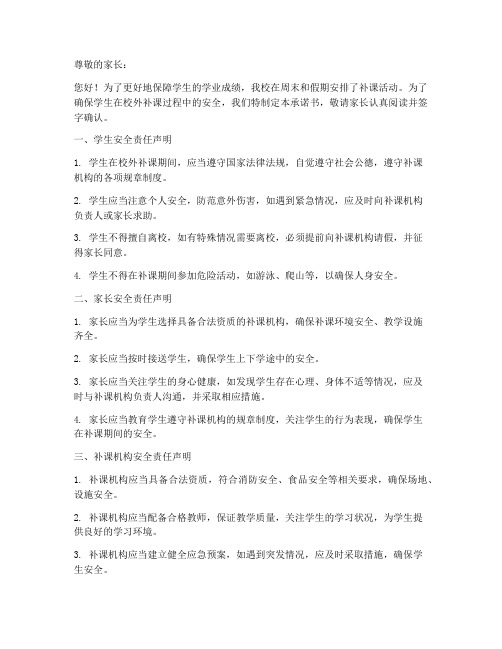 尊敬的家长：

您好！为了更好地保障学生的学业成绩，我校在周末和假期安排了补课活动。为了确保学生在校外补课过程中的安全，我们特制定本承诺书，敬请家长认真阅读并签字确认。

一、学生安全责任声明

1. 学生在校外补课期间，应当遵守国家法律法规，自觉遵守社会公德，遵守补课机构的各项规章制度。

2. 学生应当注意个人安全，防范意外伤害，如遇到紧急情况，应及时向补课机构负责人或家长求助。

3. 学生不得擅自离校，如有特殊情况需要离校，必须提前向补课机构请假，并征得家长同意。

4. 学生不得在补课期间参加危险活动，如游泳、爬山等，以确保人身安全。

二、家长安全责任声明

1. 家长应当为学生选择具备合法资质的补课机构，确保补课环境安全、教学设施齐全。

2. 家长应当按时接送学生，确保学生上下学途中的安全。

3. 家长应当关注学生的身心健康，如发现学生存在心理、身体不适等情况，应及时与补课机构负责人沟通，并采取相应措施。

4. 家长应当教育学生遵守补课机构的规章制度，关注学生的行为表现，确保学生在补课期间的安全。

三、补课机构安全责任声明

1. 补课机构应当具备合法资质，符合消防安全、食品安全等相关要求，确保场地、设施安全。

2. 补课机构应当配备合格教师，保证教学质量，关注学生的学习状况，为学生提供良好的学习环境。

3. 补课机构应当建立健全应急预案，如遇到突发情况，应及时采取措施，确保学生安全。